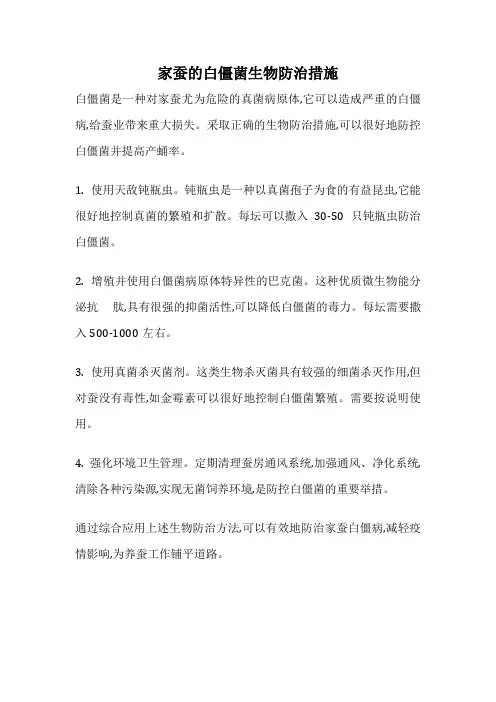 家蚕的白僵菌生物防治措施

白僵菌是一种对家蚕尤为危险的真菌病原体,它可以造成严重的白僵病,给蚕业带来重大损失。采取正确的生物防治措施,可以很好地防控白僵菌并提高产蛹率。

1. 使用天敌钝瓶虫。钝瓶虫是一种以真菌孢子为食的有益昆虫,它能很好地控制真菌的繁殖和扩散。每坛可以撒入 30-50 只钝瓶虫防治白僵菌。

2. 增殖并使用白僵菌病原体特异性的巴克菌。这种优质微生物能分泌抗 肽,具有很强的抑菌活性,可以降低白僵菌的毒力。每坛需要撒入 500-1000 左右。

3. 使用真菌杀灭菌剂。这类生物杀灭菌具有较强的细菌杀灭作用,但对蚕没有毒性,如金霉素可以很好地控制白僵菌繁殖。需要按说明使用。

4. 强化环境卫生管理。定期清理蚕房通风系统,加强通风、净化系统,清除各种污染源,实现无菌饲养环境,是防控白僵菌的重要举措。

通过综合应用上述生物防治方法,可以有效地防治家蚕白僵病,减轻疫情影响,为养蚕工作铺平道路。